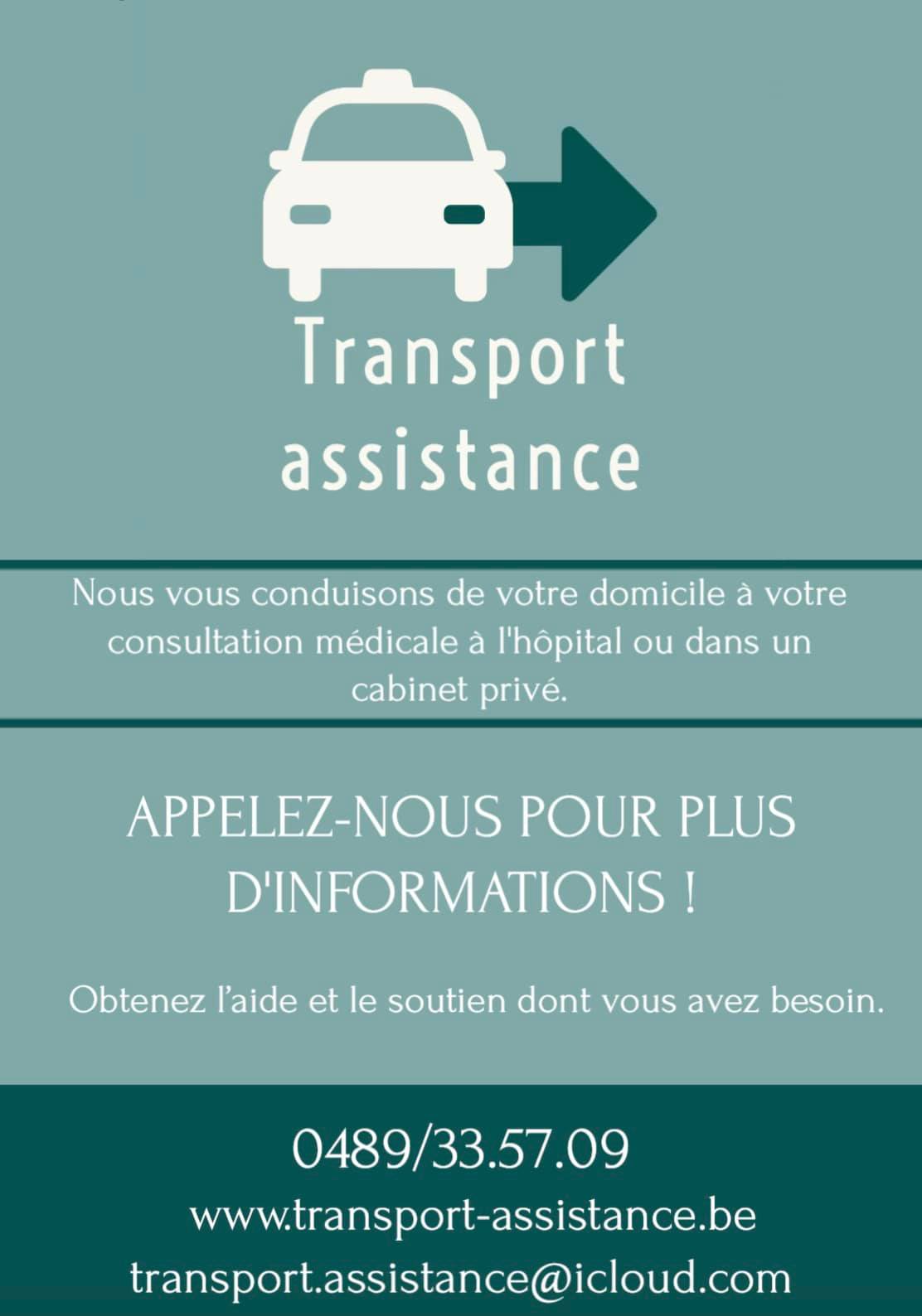 Transport
assistance

Nous vous conduisons de votre domicile à votre consultation médicale à l'hôpital ou dans un cabinet privé.

APPELEZ-NOUS POUR PLUS D'INFORMATIONS !

Obtenez l'aide et le soutien dont vous avez besoin.

0489/33.57.09
www.transport-assistance.be
transport.assistance@icloud.com